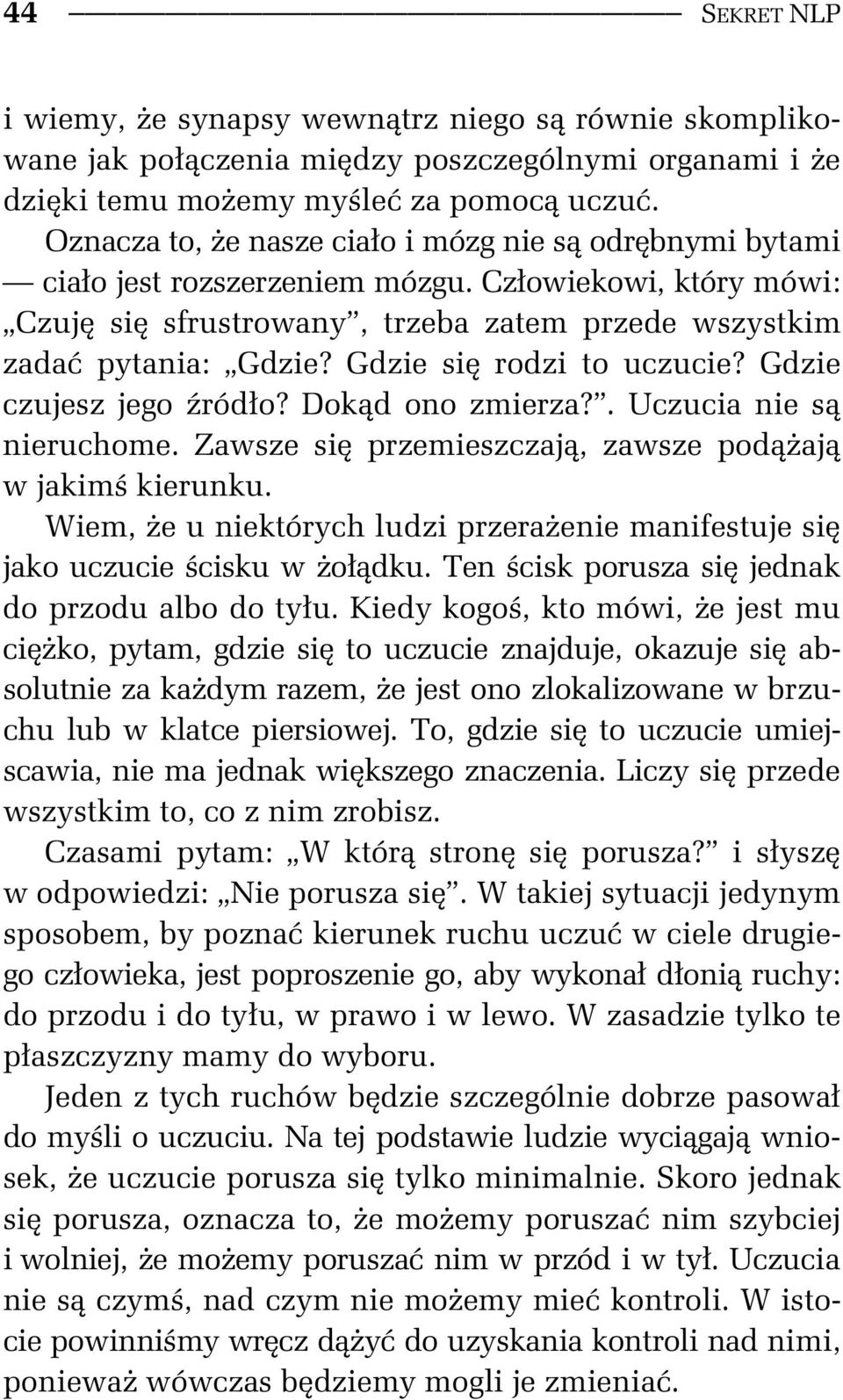 44 SEKRET NLP

i wiemy, że synapsy wewnątrz niego są równie skomplikowane jak połączenia między poszczególnymi organami i że dzięki temu możemy myśleć za pomocą uczuć.

Oznacza to, że nasze ciało i mózg nie są odrębnymi bytami — ciało jest rozszerzeniem mózgu. Człowiekowi, który mówi: „Czuję się sfrustrowany”, trzeba zatem przede wszystkim zadać pytania: „Gdzie? Gdzie się rodzi to uczucie? Gdzie czujesz jego źródło? Dokąd ono zmierza?”. Uczucia nie są nieruchome. Zawsze się przemieszczają, zawsze podążają w jakimś kierunku.

Wiem, że u niektórych ludzi przerażenie manifestuje się jako uczucie ścisku w żołądku. Ten ścisk porusza się jednak do przodu albo do tyłu. Kiedy kogoś, kto mówi, że jest mu ciężko, pytam, gdzie się to uczucie znajduje, okazuje się absolutnie za każdym razem, że jest ono zlokalizowane w brzuchu lub w klatce piersiowej. To, gdzie się to uczucie umiejscawia, nie ma jednak większego znaczenia. Liczy się przede wszystkim to, co z nim zrobisz.

Czasami pytam: „W którą stronę się porusza?” i słyszę w odpowiedzi: „Nie porusza się”. W takiej sytuacji jedynym sposobem, by poznać kierunek ruchu uczuć w ciele drugiego człowieka, jest poproszenie go, aby wykonał dłonią ruchy: do przodu i do tyłu, w prawo i w lewo. W zasadzie tylko te płaszczyzny mamy do wyboru.

Jeden z tych ruchów będzie szczególnie dobrze pasował do myśli o uczuciu. Na tej podstawie ludzie wyciągają wniosek, że uczucie porusza się tylko minimalnie. Skoro jednak się porusza, oznacza to, że możemy poruszać nim szybciej i wolniej, że możemy poruszać nim w przód i w tył. Uczucia nie są czymś, nad czym nie możemy mieć kontroli. W istocie powinniśmy wręcz dążyć do uzyskania kontroli nad nimi, ponieważ wówczas będziemy mogli je zmieniać.